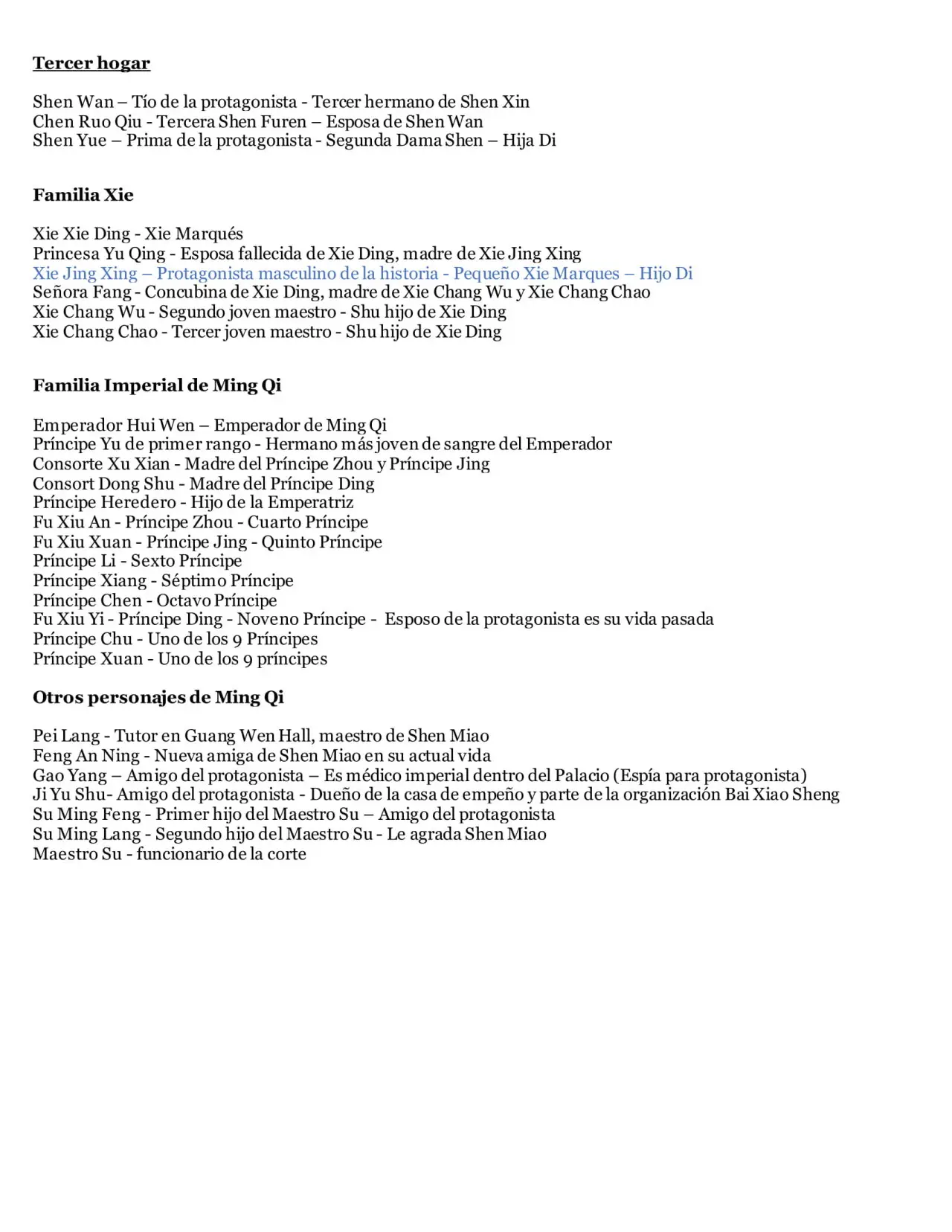 Tercer hogar

Shen Wan – Tío de la protagonista - Tercer hermano de Shen Xin
Chen Ruo Qiu - Tercera Shen Furen – Esposa de Shen Wan
Shen Yue – Prima de la protagonista - Segunda Dama Shen – Hija Di

Familia Xie

Xie Xie Ding - Xie Marqués
Princesa Yu Qing - Esposa fallecida de Xie Ding, madre de Xie Jing Xing
Xie Jing Xing – Protagonista masculino de la historia - Pequeño Xie Marques – Hijo Di
Señora Fang - Concubina de Xie Ding, madre de Xie Chang Wu y Xie Chang Chao
Xie Chang Wu - Segundo joven maestro - Shu hijo de Xie Ding
Xie Chang Chao - Tercer joven maestro - Shu hijo de Xie Ding

Familia Imperial de Ming Qi

Emperador Hui Wen – Emperador de Ming Qi
Príncipe Yu de primer rango - Hermano más joven de sangre del Emperador
Consorte Xu Xian - Madre del Príncipe Zhou y Príncipe Jing
Consort Dong Shu - Madre del Príncipe Ding
Príncipe Heredero - Hijo de la Emperatriz
Fu Xiu An - Príncipe Zhou - Cuarto Príncipe
Fu Xiu Xuan - Príncipe Jing - Quinto Príncipe
Príncipe Li - Sexto Príncipe
Príncipe Xiang - Séptimo Príncipe
Príncipe Chen - Octavo Príncipe
Fu Xiu Yi - Príncipe Ding - Noveno Príncipe - Esposo de la protagonista es su vida pasada
Príncipe Chu - Uno de los 9 Príncipes
Príncipe Xuan - Uno de los 9 príncipes

Otros personajes de Ming Qi

Pei Lang - Tutor en Guang Wen Hall, maestro de Shen Miao
Feng An Ning - Nueva amiga de Shen Miao en su actual vida
Gao Yang – Amigo del protagonista – Es médico imperial dentro del Palacio (Espía para protagonista)
Ji Yu Shu- Amigo del protagonista - Dueño de la casa de empeño y parte de la organización Bai Xiao Sheng
Su Ming Feng - Primer hijo del Maestro Su – Amigo del protagonista
Su Ming Lang - Segundo hijo del Maestro Su - Le agrada Shen Miao
Maestro Su - funcionario de la corte